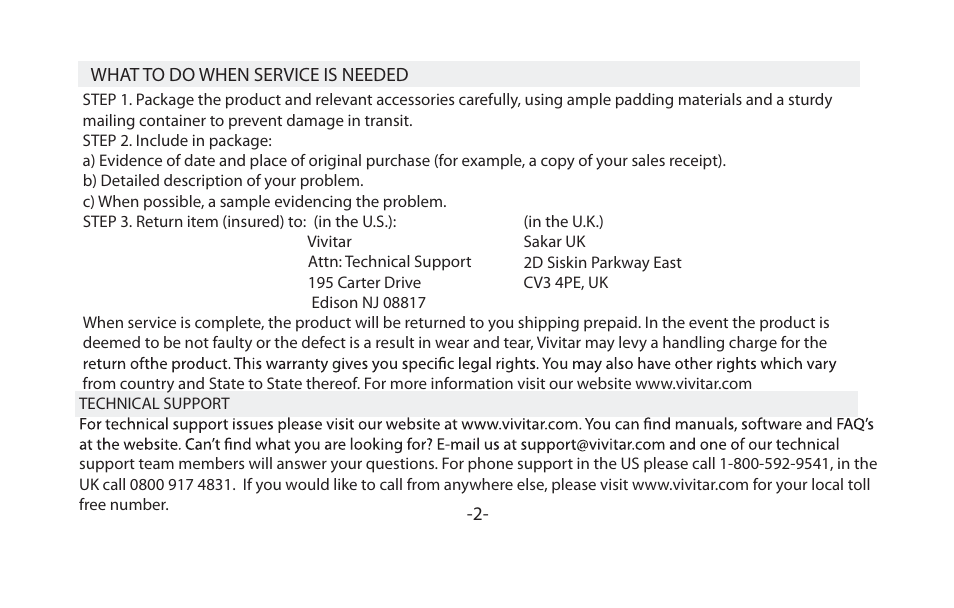 WHAT TO DO WHEN SERVICE IS NEEDED

STEP 1. Package the product and relevant accessories carefully, using ample padding materials and a sturdy mailing container to prevent damage in transit.
STEP 2. Include in package:
a) Evidence of date and place of original purchase (for example, a copy of your sales receipt).
b) Detailed description of your problem.
c) When possible, a sample evidencing the problem.
STEP 3. Return item (insured) to: (in the U.S.):
Vivitar
Attn: Technical Support
195 Carter Drive
Edison NJ 08817

(in the U.K.)
Sakar UK
2D Siskin Parkway East
CV3 4PE, UK

When service is complete, the product will be returned to you shipping prepaid. In the event the product is deemed to be not faulty or the defect is a result in wear and tear, Vivitar may levy a handling charge for the return ofthe product. This warranty gives you specific legal rights. You may also have other rights which vary from country and State to State thereof. For more information visit our website www.vivitar.com

TECHNICAL SUPPORT

For technical support issues please visit our website at www.vivitar.com. You can find manuals, software and FAQ's at the website. Can't find what you are looking for? E-mail us at support@vivitar.com and one of our technical support team members will answer your questions. For phone support in the US please call 1-800-592-9541, in the UK call 0800 917 4831. If you would like to call from anywhere else, please visit www.vivitar.com for your local toll free number.

-2-